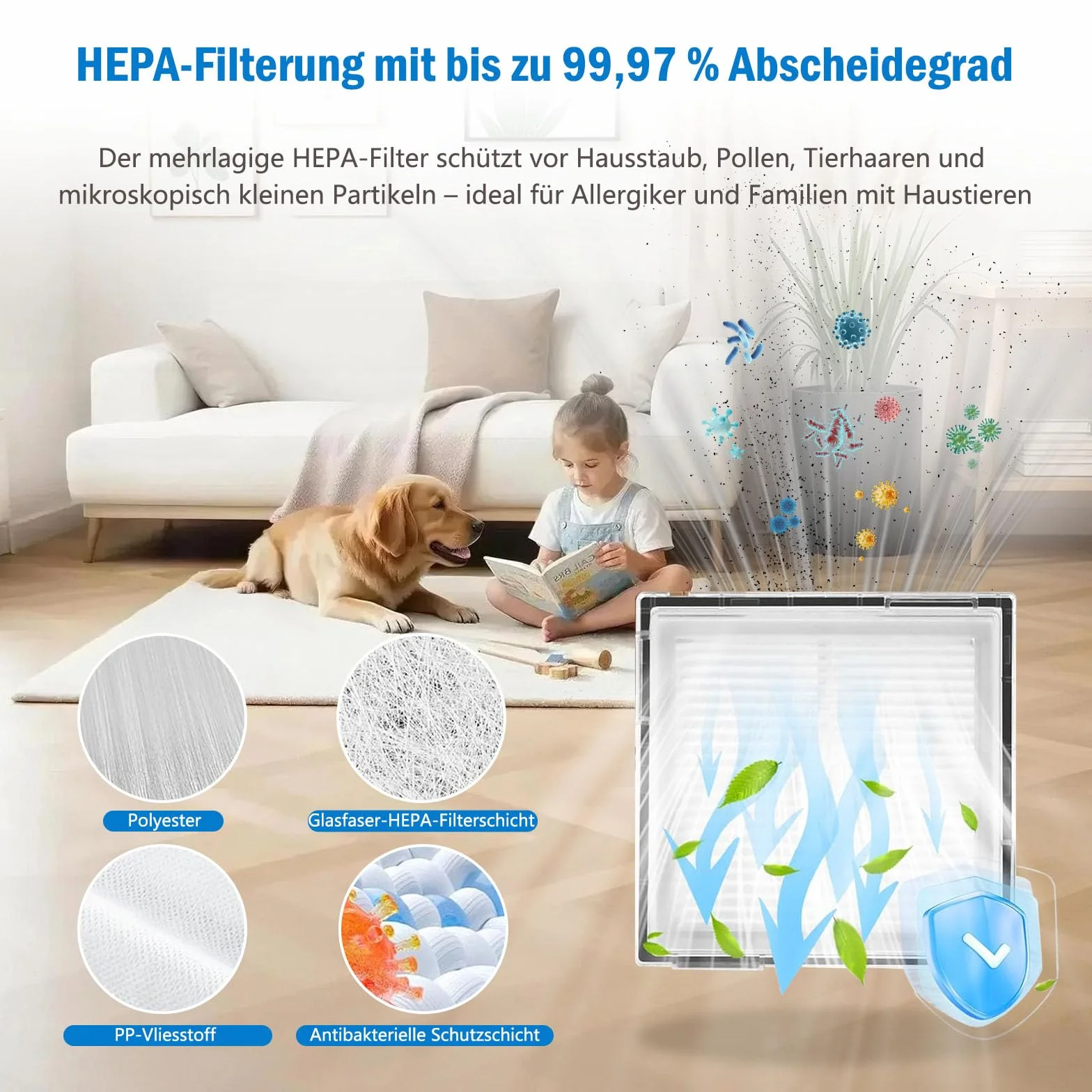 HEPA-Filterung mit bis zu 99,97 % Abscheidegrad

Der mehrlagige HEPA-Filter schützt vor Hausstaub, Pollen, Tierhaaren und mikroskopisch kleinen Partikeln – ideal für Allergiker und Familien mit Haustieren

Polyester

Glasfaser-HEPA-Filterschicht

PP-Vliesstoff

Antibakterielle Schutzschicht